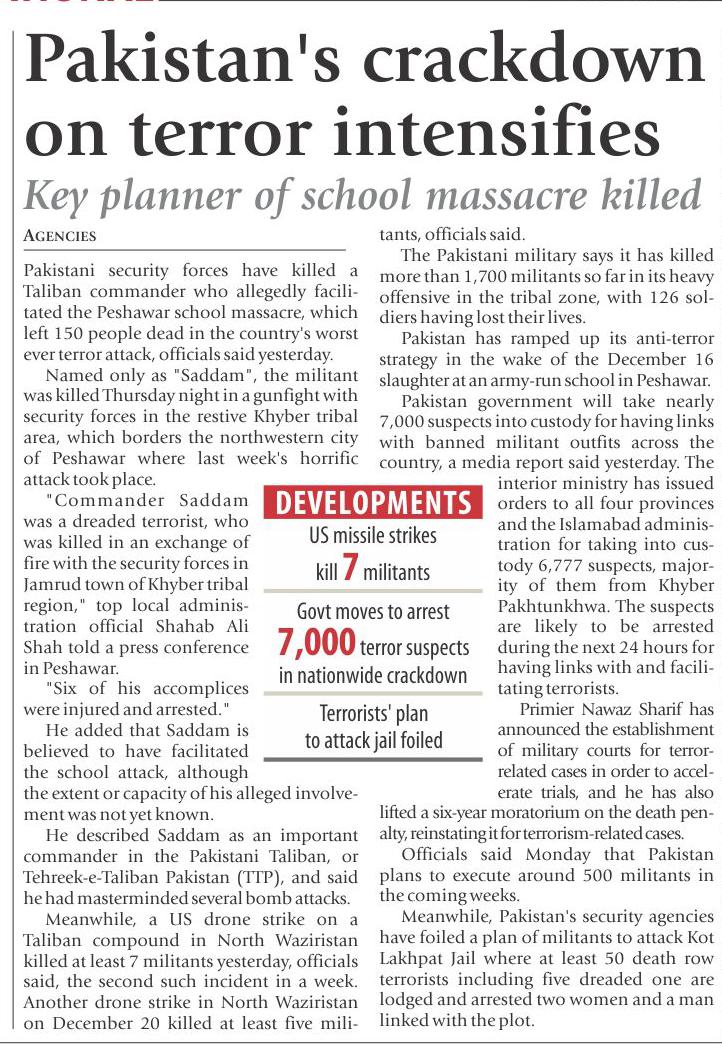 Pakistan's crackdown on terror intensifies

Key planner of school massacre killed

AGENCIES

Pakistani security forces have killed a Taliban commander who allegedly facilitated the Peshawar school massacre, which left 150 people dead in the country's worst ever terror attack, officials said yesterday.

Named only as "Saddam", the militant was killed Thursday night in a gunfight with security forces in the restive Khyber tribal area, which borders the northwestern city of Peshawar where last week's horrific attack took place.

"Commander Saddam was a dreaded terrorist, who was killed in an exchange of fire with the security forces in Jamrud town of Khyber tribal region," top local administration official Shahab Ali Shah told a press conference in Peshawar.

"Six of his accomplices were injured and arrested."

He added that Saddam is believed to have facilitated the school attack, although the extent or capacity of his alleged involvement was not yet known.

He described Saddam as an important commander in the Pakistani Taliban, or Tehreek-e-Taliban Pakistan (TTP), and said he had masterminded several bomb attacks.

Meanwhile, a US drone strike on a Taliban compound in North Waziristan killed at least 7 militants yesterday, officials said, the second such incident in a week. Another drone strike in North Waziristan on December 20 killed at least five militants, officials said.

The Pakistani military says it has killed more than 1,700 militants so far in its heavy offensive in the tribal zone, with 126 soldiers having lost their lives.

Pakistan has ramped up its anti-terror strategy in the wake of the December 16 slaughter at an army-run school in Peshawar.

Pakistan government will take nearly 7,000 suspects into custody for having links with banned militant outfits across the country, a media report said yesterday. The interior ministry has issued orders to all four provinces and the Islamabad administration for taking into custody 6,777 suspects, majority of them from Khyber Pakhtunkhwa. The suspects are likely to be arrested during the next 24 hours for having links with and facilitating terrorists.

Primier Nawaz Sharif has announced the establishment of military courts for terror-related cases in order to accelerate trials, and he has also lifted a six-year moratorium on the death penalty, reinstating it for terrorism-related cases.

Officials said Monday that Pakistan plans to execute around 500 militants in the coming weeks.

Meanwhile, Pakistan's security agencies have foiled a plan of militants to attack Kot Lakhpat Jail where at least 50 death row terrorists including five dreaded one are lodged and arrested two women and a man linked with the plot.

DEVELOPMENTS

US missile strikes kill 7 militants

Govt moves to arrest 7,000 terror suspects in nationwide crackdown

Terrorists' plan to attack jail foiled